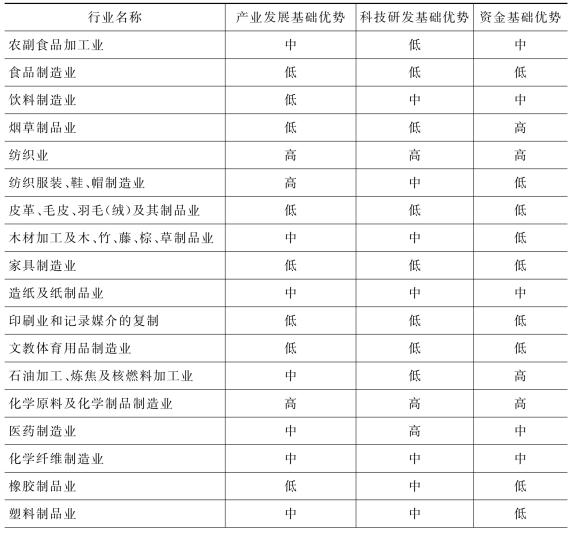 | 行业名称 | 产业发展基础优势 | 科技研发基础优势 | 资金基础优势 |
|---|---|---|---|
| 农副食品加工业 | 中 | 低 | 中 |
| 食品制造业 | 低 | 低 | 低 |
| 饮料制造业 | 低 | 中 | 中 |
| 烟草制品业 | 低 | 低 | 高 |
| 纺织业 | 高 | 高 | 高 |
| 纺织服装、鞋、帽制造业 | 高 | 中 | 低 |
| 皮革、毛皮、羽毛(绒)及其制品业 | 低 | 低 | 低 |
| 木材加工及木、竹、藤、棕、草制品业 | 中 | 中 | 低 |
| 家具制造业 | 低 | 低 | 低 |
| 造纸及纸制品业 | 中 | 中 | 中 |
| 印刷业和记录媒介的复制 | 低 | 低 | 低 |
| 文教体育用品制造业 | 低 | 低 | 低 |
| 石油加工、炼焦及核燃料加工业 | 中 | 低 | 高 |
| 化学原料及化学制品制造业 | 高 | 高 | 高 |
| 医药制造业 | 中 | 高 | 中 |
| 化学纤维制造业 | 中 | 中 | 中 |
| 橡胶制品业 | 低 | 中 | 低 |
| 塑料制品业 | 中 | 中 | 低 |